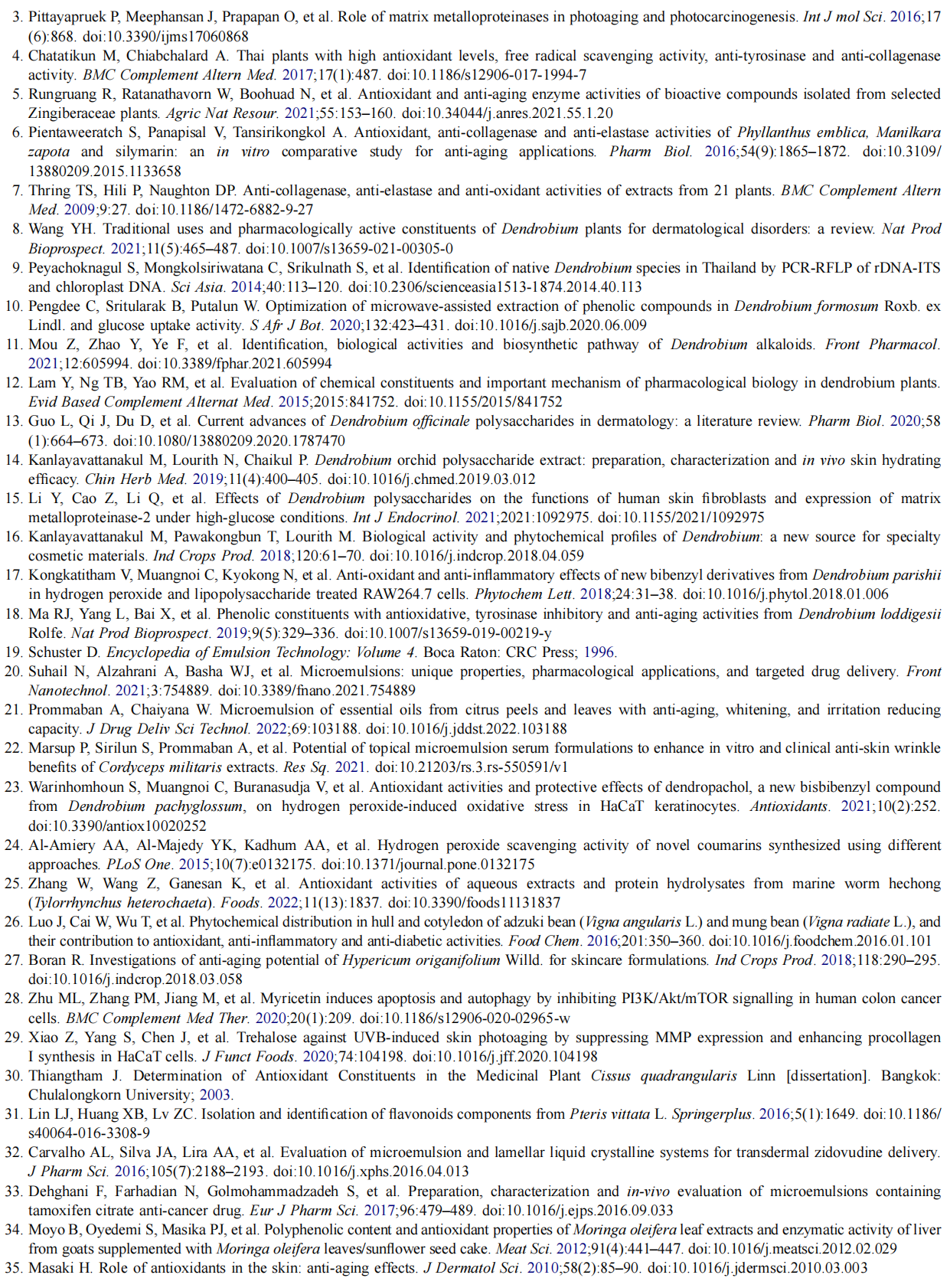 3. Pittayapruek P, Meephansan J, Prapapan O, et al. Role of matrix metalloproteinases in photoaging and photocarcinogenesis. Int J mol Sci. 2016;17(6):868. doi:10.3390/ijms17060868
4. Chatatikun M, Chiabchalard A. Thai plants with high antioxidant levels, free radical scavenging activity, anti-tyrosinase and anti-collagenase activity. BMC Complement Altern Med. 2017;17(1):487. doi:10.1186/s12906-017-1994-7
5. Rungruang R, Ratanathavorn W, Boohuad N, et al. Antioxidant and anti-aging enzyme activities of bioactive compounds isolated from selected Zingiberaceae plants. Agric Nat Resour. 2021;55:153–160. doi:10.34044/j.anres.2021.55.1.20
6. Pientaweeratch S, Panapisal V, Tansirikongkol A. Antioxidant, anti-collagenase and anti-elastase activities of Phyllanthus emblica, Manilkara zapota and silymarin: an in vitro comparative study for anti-aging applications. Pharm Biol. 2016;54(9):1865–1872. doi:10.3109/13880209.2015.1133658
7. Thring TS, Hili P, Naughton DP. Anti-collagenase, anti-elastase and anti-oxidant activities of extracts from 21 plants. BMC Complement Altern Med. 2009;9:27. doi:10.1186/1472-6882-9-27
8. Wang YH. Traditional uses and pharmacologically active constituents of Dendrobium plants for dermatological disorders: a review. Nat Prod Bioprospect. 2021;11(5):465–487. doi:10.1007/s13659-021-00305-0
9. Peyachoknagul S, Mongkolsiriwatana C, Srikulnath S, et al. Identification of native Dendrobium species in Thailand by PCR-RFLP of rDNA-ITS and chloroplast DNA. Sci Asia. 2014;40:113–120. doi:10.2306/scienceasia1513-1874.2014.40.113
10. Pengdee C, Sritularak B, Putalun W. Optimization of microwave-assisted extraction of phenolic compounds in Dendrobium formosum Roxb. ex Lindl. and glucose uptake activity. S Afr J Bot. 2020;132:423–431. doi:10.1016/j.sajb.2020.06.009
11. Mou Z, Zhao Y, Ye F, et al. Identification, biological activities and biosynthetic pathway of Dendrobium alkaloids. Front Pharmacol. 2021;12:605994. doi:10.3389/fphar.2021.605994
12. Lam Y, Ng TB, Yao RM, et al. Evaluation of chemical constituents and important mechanism of pharmacological biology in dendrobium plants. Evid Based Complement Alternat Med. 2015;2015:841752. doi:10.1155/2015/841752
13. Guo L, Qi J, Du D, et al. Current advances of Dendrobium officinale polysaccharides in dermatology: a literature review. Pharm Biol. 2020;58(1):664–673. doi:10.1080/13880209.2020.1787470
14. Kanlayavattanakul M, Lourith N, Chaikul P. Dendrobium orchid polysaccharide extract: preparation, characterization and in vivo skin hydrating efficacy. Chin Herb Med. 2019;11(4):400–405. doi:10.1016/j.chmed.2019.03.012
15. Li Y, Cao Z, Li Q, et al. Effects of Dendrobium polysaccharides on the functions of human skin fibroblasts and expression of matrix metalloproteinase-2 under high-glucose conditions. Int J Endocrinol. 2021;2021:1092975. doi:10.1155/2021/1092975
16. Kanlayavattanakul M, Pawakongbun T, Lourith M. Biological activity and phytochemical profiles of Dendrobium: a new source for specialty cosmetic materials. Ind Crops Prod. 2018;120:61–70. doi:10.1016/j.indcrop.2018.04.059
17. Kongkatitham V, Muangnoi C, Kyokong N, et al. Anti-oxidant and anti-inflammatory effects of new bibenzyl derivatives from Dendrobium parishii in hydrogen peroxide and lipopolysaccharide treated RAW264.7 cells. Phytochem Lett. 2018;24:31–38. doi:10.1016/j.phytol.2018.01.006
18. Ma RJ, Yang L, Bai X, et al. Phenolic constituents with antioxidative, tyrosinase inhibitory and anti-aging activities from Dendrobium loddigesii Rolfe. Nat Prod Bioprospect. 2019;9(5):329–336. doi:10.1007/s13659-019-00219-y
19. Schuster D. Encyclopedia of Emulsion Technology: Volume 4. Boca Raton: CRC Press; 1996.
20. Suhail N, Alzahrani A, Basha WJ, et al. Microemulsions: unique properties, pharmacological applications, and targeted drug delivery. Front Nanotechnol. 2021;3:754889. doi:10.3389/fnano.2021.754889
21. Prommaban A, Chaiyana W. Microemulsion of essential oils from citrus peels and leaves with anti-aging, whitening, and irritation reducing capacity. J Drug Deliv Sci Technol. 2022;69:103188. doi:10.1016/j.jddst.2022.103188
22. Marsup P, Sirilun S, Prommaban A, et al. Potential of topical microemulsion serum formulations to enhance in vitro and clinical anti-skin wrinkle benefits of Cordyceps militaris extracts. Res Sq. 2021. doi:10.21203/rs.3.rs-550591/v1
23. Warinhomhoun S, Muangnoi C, Buranasudja V, et al. Antioxidant activities and protective effects of dendropachol, a new bisbibenzyl compound from Dendrobium pachyglossum, on hydrogen peroxide-induced oxidative stress in HaCaT keratinocytes. Antioxidants. 2021;10(2):252. doi:10.3390/antiox10020252
24. Al-Amiery AA, Al-Majedy YK, Kadhum AA, et al. Hydrogen peroxide scavenging activity of novel coumarins synthesized using different approaches. PLoS One. 2015;10(7):e0132175. doi:10.1371/journal.pone.0132175
25. Zhang W, Wang Z, Ganesan K, et al. Antioxidant activities of aqueous extracts and protein hydrolysates from marine worm hechong (Tylorrhynchus heterochaeta). Foods. 2022;11(13):1837. doi:10.3390/foods11131837
26. Luo J, Cai W, Wu T, et al. Phytochemical distribution in hull and cotyledon of adzuki bean (Vigna angularis L.) and mung bean (Vigna radiate L.), and their contribution to antioxidant, anti-inflammatory and anti-diabetic activities. Food Chem. 2016;201:350–360. doi:10.1016/j.foodchem.2016.01.101
27. Boran R. Investigations of anti-aging potential of Hypericum origanifolium Willd. for skincare formulations. Ind Crops Prod. 2018;118:290–295. doi:10.1016/j.indcrop.2018.03.058
28. Zhu ML, Zhang PM, Jiang M, et al. Myricetin induces apoptosis and autophagy by inhibiting PI3K/Akt/mTOR signalling in human colon cancer cells. BMC Complement Med Ther. 2020;20(1):209. doi:10.1186/s12906-020-02965-w
29. Xiao Z, Yang S, Chen J, et al. Trehalose against UVB-induced skin photoaging by suppressing MMP expression and enhancing procollagen I synthesis in HaCaT cells. J Funct Foods. 2020;74:104198. doi:10.1016/j.jff.2020.104198
30. Thiangtham J. Determination of Antioxidant Constituents in the Medicinal Plant Cissus quadrangularis Linn [dissertation]. Bangkok: Chulalongkorn University; 2003.
31. Lin LJ, Huang XB, Lv ZC. Isolation and identification of flavonoids components from Pteris vittata L. Springerplus. 2016;5(1):1649. doi:10.1186/s40064-016-3308-9
32. Carvalho AL, Silva JA, Lira AA, et al. Evaluation of microemulsion and lamellar liquid crystalline systems for transdermal zidovudine delivery. J Pharm Sci. 2016;105(7):2188–2193. doi:10.1016/j.xphs.2016.04.013
33. Dehghani F, Farhadian N, Golmohammadzadeh S, et al. Preparation, characterization and in-vivo evaluation of microemulsions containing tamoxifen citrate anti-cancer drug. Eur J Pharm Sci. 2017;96:479–489. doi:10.1016/j.ejps.2016.09.033
34. Moyo B, Oyedemi S, Masika PJ, et al. Polyphenolic content and antioxidant properties of Moringa oleifera leaf extracts and enzymatic activity of liver from goats supplemented with Moringa oleifera leaves/sunflower seed cake. Meat Sci. 2012;91(4):441–447. doi:10.1016/j.meatsci.2012.02.029
35. Masaki H. Role of antioxidants in the skin: anti-aging effects. J Dermatol Sci. 2010;58(2):85–90. doi:10.1016/j.jdermsci.2010.03.003